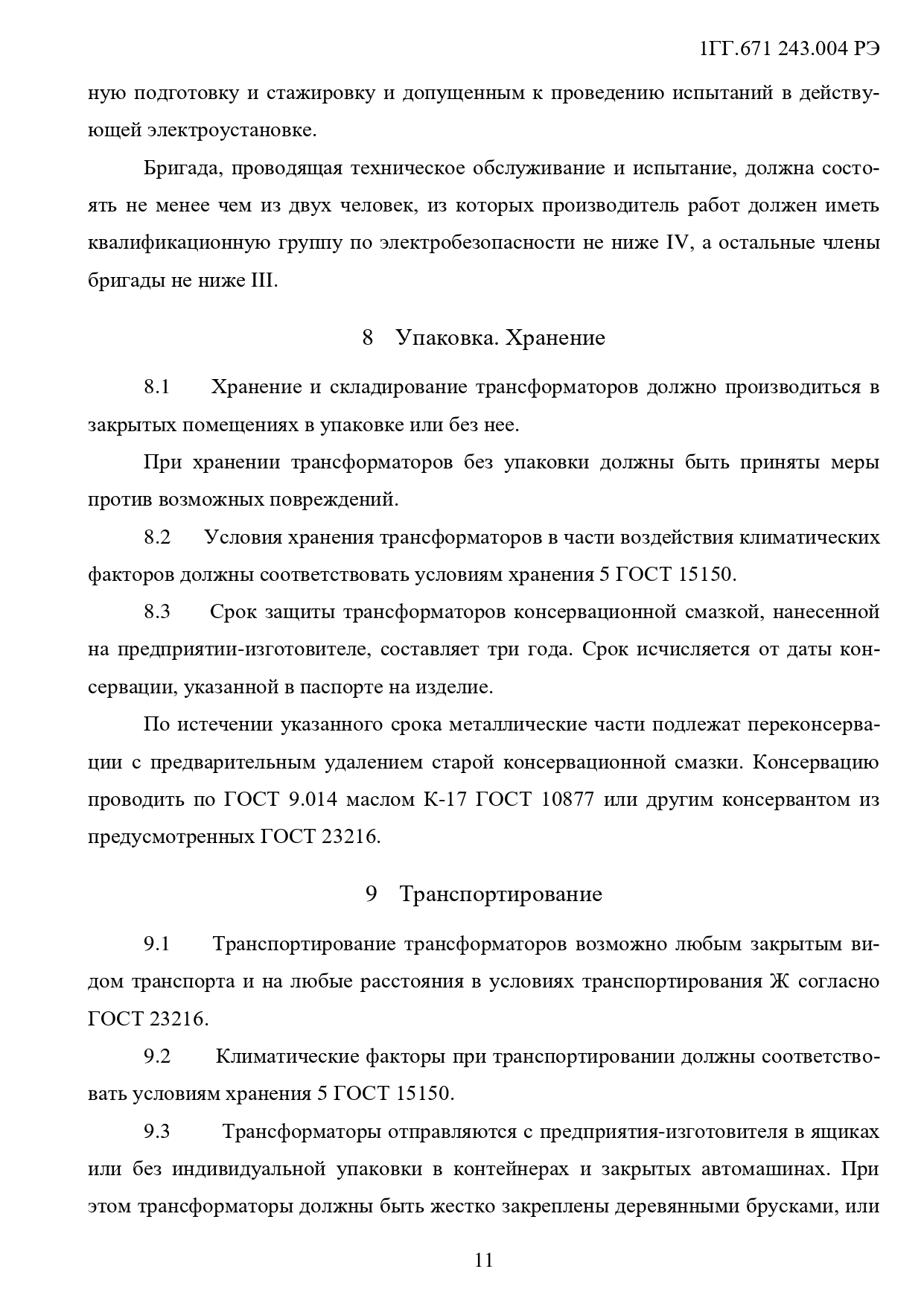 1ГГ.671 243.004 РЭ

ную подготовку и стажировку и допущенным к проведению испытаний в действующей электроустановке.

Бригада, проводящая техническое обслуживание и испытание, должна состоять не менее чем из двух человек, из которых производитель работ должен иметь квалификационную группу по электробезопасности не ниже IV, а остальные члены бригады не ниже III.

8 Упаковка. Хранение

8.1 Хранение и складирование трансформаторов должно производиться в закрытых помещениях в упаковке или без нее.

При хранении трансформаторов без упаковки должны быть приняты меры против возможных повреждений.

8.2 Условия хранения трансформаторов в части воздействия климатических факторов должны соответствовать условиям хранения 5 ГОСТ 15150.

8.3 Срок защиты трансформаторов консервационной смазкой, нанесенной на предприятии-изготовителе, составляет три года. Срок исчисляется от даты консервации, указанной в паспорте на изделие.

По истечении указанного срока металлические части подлежат переконсервации с предварительным удалением старой консервационной смазки. Консервацию проводить по ГОСТ 9.014 маслом К-17 ГОСТ 10877 или другим консервантом из предусмотренных ГОСТ 23216.

9 Транспортирование

9.1 Транспортирование трансформаторов возможно любым закрытым видом транспорта и на любые расстояния в условиях транспортирования Ж согласно ГОСТ 23216.

9.2 Климатические факторы при транспортировании должны соответствовать условиям хранения 5 ГОСТ 15150.

9.3 Трансформаторы отправляются с предприятия-изготовителя в ящиках или без индивидуальной упаковки в контейнерах и закрытых автомашинах. При этом трансформаторы должны быть жестко закреплены деревянными брусками, или

11